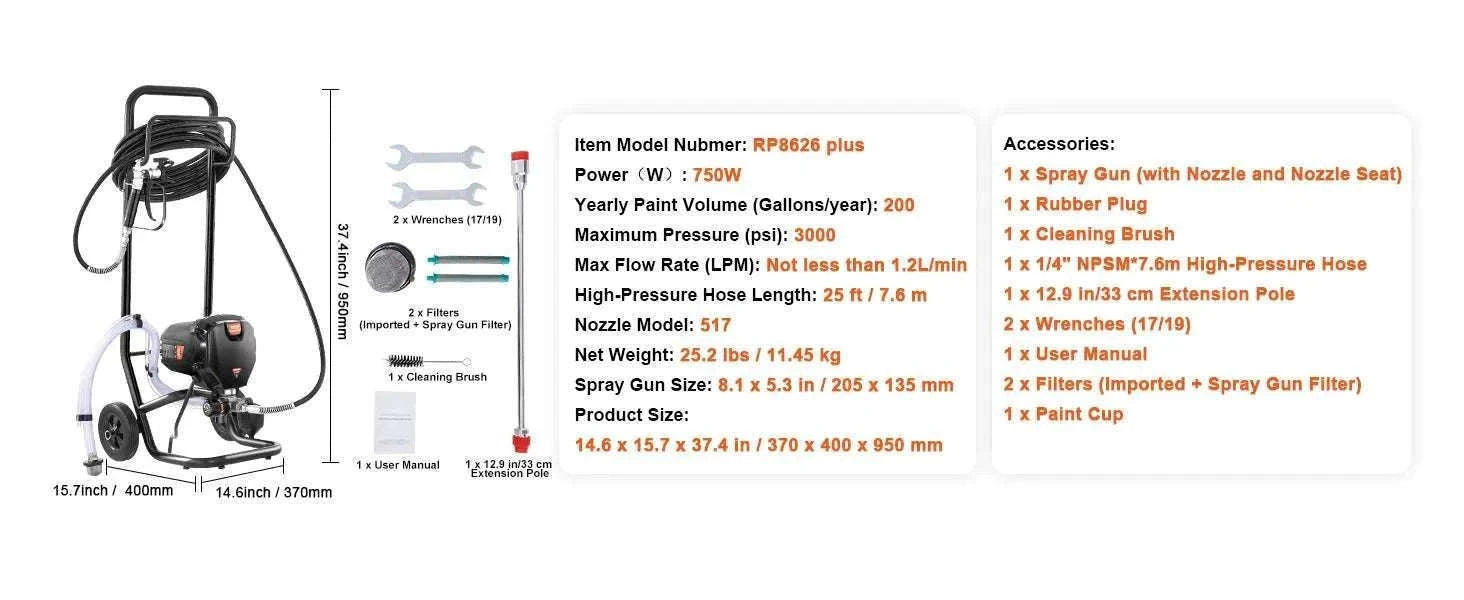 37.4inch / 950mm

15.7inch / 400mm

14.6inch / 370mm

2 x Wrenches (17/19)

2 x Filters (Imported + Spray Gun Filter)

1 x Cleaning Brush

1 x User Manual

1 x 12.9 in/33 cm Extension Pole

Item Model Nubmer: RP8626 plus
Power（W）: 750W
Yearly Paint Volume (Gallons/year): 200
Maximum Pressure (psi): 3000
Max Flow Rate (LPM): Not less than 1.2L/min
High-Pressure Hose Length: 25 ft / 7.6 m
Nozzle Model: 517
Net Weight: 25.2 lbs / 11.45 kg
Spray Gun Size: 8.1 x 5.3 in / 205 x 135 mm
Product Size:
14.6 x 15.7 x 37.4 in / 370 x 400 x 950 mm

Accessories:
1 x Spray Gun (with Nozzle and Nozzle Seat)
1 x Rubber Plug
1 x Cleaning Brush
1 x 1/4" NPSM*7.6m High-Pressure Hose
1 x 12.9 in/33 cm Extension Pole
2 x Wrenches (17/19)
1 x User Manual
2 x Filters (Imported + Spray Gun Filter)
1 x Paint Cup